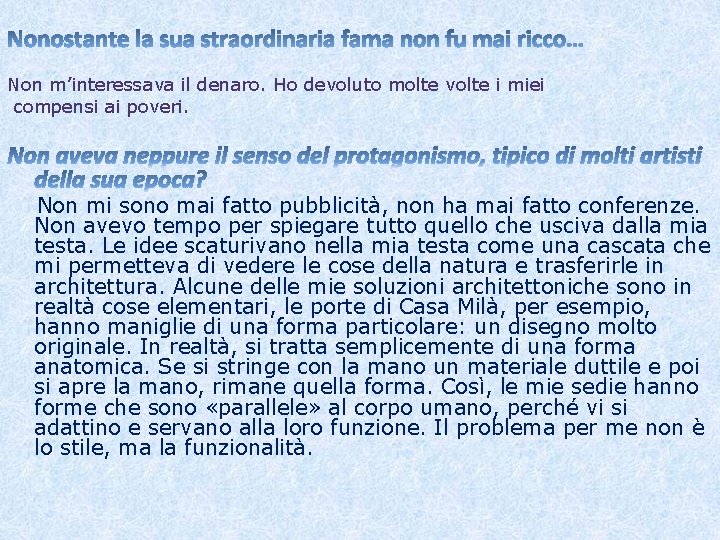 Nonostante la sua straordinaria fama non fu mai ricco…

Non m'interessava il denaro. Ho devoluto molte volte i miei compensi ai poveri.

Non aveva neppure il senso del protagonismo, tipico di molti artisti della sua epoca?

Non mi sono mai fatto pubblicità, non ha mai fatto conferenze. Non avevo tempo per spiegare tutto quello che usciva dalla mia testa. Le idee scaturivano nella mia testa come una cascata che mi permetteva di vedere le cose della natura e trasferirle in architettura. Alcune delle mie soluzioni architettoniche sono in realtà cose elementari, le porte di Casa Milà, per esempio, hanno maniglie di una forma particolare: un disegno molto originale. In realtà, si tratta semplicemente di una forma anatomica. Se si stringe con la mano un materiale duttile e poi si apre la mano, rimane quella forma. Così, le mie sedie hanno forme che sono «parallele» al corpo umano, perché vi si adattino e servano alla loro funzione. Il problema per me non è lo stile, ma la funzionalità.